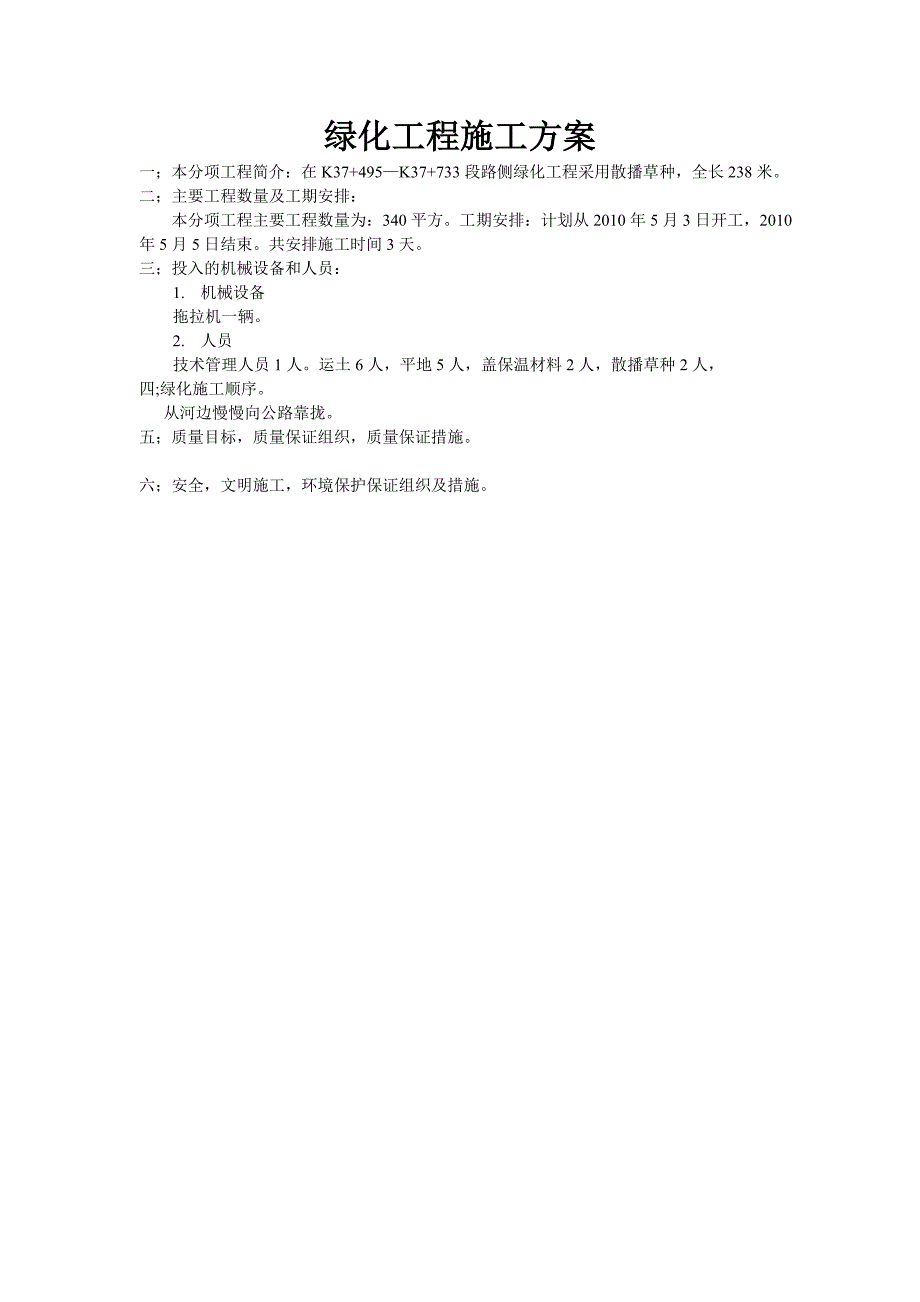 绿化工程施工方案

一；本分项工程简介：在 K37+495—K37+733 段路侧绿化工程采用散播草种，全长 238 米。

二；主要工程数量及工期安排：

本分项工程主要工程数量为：340 平方。工期安排：计划从 2010 年 5 月 3 日开工，2010 年 5 月 5 日结束。共安排施工时间 3 天。

三；投入的机械设备和人员：

1. 机械设备

拖拉机一辆。

2. 人员

技术管理人员 1 人。运土 6 人，平地 5 人，盖保温材料 2 人，散播草种 2 人，

四;绿化施工顺序。

从河边慢慢向公路靠拢。

五；质量目标，质量保证组织，质量保证措施。

六；安全，文明施工，环境保护保证组织及措施。